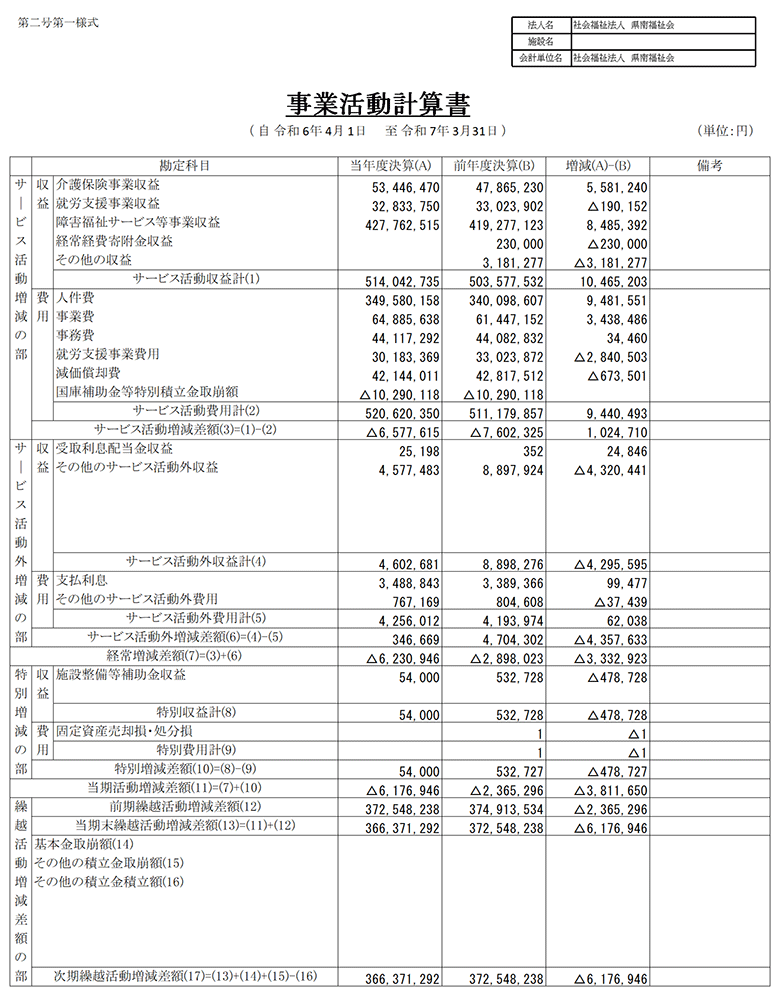 第二号第一様式

| 法人名 | 社会福祉法人 県南福祉会 |
|---|---|
| 施設名 | |
| 会計単位名 | 社会福祉法人 県南福祉会 |

事業活動計算書

（自 令和6年4月1日　至 令和7年3月31日）

（単位:円）

| | | 勘定科目 | 当年度決算(A) | 前年度決算(B) | 増減(A)-(B) | 備考 |
|---|---|---|---|---|---|---|
| サービス活動増減の部 | 収益 | 介護保険事業収益 | 53,446,470 | 47,865,230 | 5,581,240 | |
| | | 就労支援事業収益 | 32,833,750 | 33,023,902 | △190,152 | |
| | | 障害福祉サービス等事業収益 | 427,762,515 | 419,277,123 | 8,485,392 | |
| | | 経常経費寄附金収益 | | 230,000 | △230,000 | |
| | | その他の収益 | | 3,181,277 | △3,181,277 | |
| | | サービス活動収益計(1) | 514,042,735 | 503,577,532 | 10,465,203 | |
| | 費用 | 人件費 | 349,580,158 | 340,098,607 | 9,481,551 | |
| | | 事業費 | 64,885,638 | 61,447,152 | 3,438,486 | |
| | | 事務費 | 44,117,292 | 44,082,832 | 34,460 | |
| | | 就労支援事業費用 | 30,183,369 | 33,023,872 | △2,840,503 | |
| | | 減価償却費 | 42,144,011 | 42,817,512 | △673,501 | |
| | | 国庫補助金等特別積立金取崩額 | △10,290,118 | △10,290,118 | | |
| | | サービス活動費用計(2) | 520,620,350 | 511,179,857 | 9,440,493 | |
| | | サービス活動増減差額(3)=(1)-(2) | △6,577,615 | △7,602,325 | 1,024,710 | |
| サービス活動外増減の部 | 収益 | 受取利息配当金収益 | 25,198 | 352 | 24,846 | |
| | | その他のサービス活動外収益 | 4,577,483 | 8,897,924 | △4,320,441 | |
| | | サービス活動外収益計(4) | 4,602,681 | 8,898,276 | △4,295,595 | |
| | 費用 | 支払利息 | 3,488,843 | 3,389,366 | 99,477 | |
| | | その他のサービス活動外費用 | 767,169 | 804,608 | △37,439 | |
| | | サービス活動外費用計(5) | 4,256,012 | 4,193,974 | 62,038 | |
| | | サービス活動外増減差額(6)=(4)-(5) | 346,669 | 4,704,302 | △4,357,633 | |
| | | 経常増減差額(7)=(3)+(6) | △6,230,946 | △2,898,023 | △3,332,923 | |
| 特別増減の部 | 収益 | 施設整備等補助金収益 | 54,000 | 532,728 | △478,728 | |
| | | 特別収益計(8) | 54,000 | 532,728 | △478,728 | |
| | 費用 | 固定資産売却損・処分損 | | 1 | △1 | |
| | | 特別費用計(9) | | 1 | △1 | |
| | | 特別増減差額(10)=(8)-(9) | 54,000 | 532,727 | △478,727 | |
| | | 当期活動増減差額(11)=(7)+(10) | △6,176,946 | △2,365,296 | △3,811,650 | |
| 繰越活動増減差額の部 | | 前期繰越活動増減差額(12) | 372,548,238 | 374,913,534 | △2,365,296 | |
| | | 当期末繰越活動増減差額(13)=(11)+(12) | 366,371,292 | 372,548,238 | △6,176,946 | |
| | | 基本金取崩額(14) | | | | |
| | | その他の積立金取崩額(15) | | | | |
| | | その他の積立金積立額(16) | | | | |
| | | 次期繰越活動増減差額(17)=(13)+(14)+(15)-(16) | 366,371,292 | 372,548,238 | △6,176,946 | |